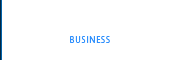 BUSINESS